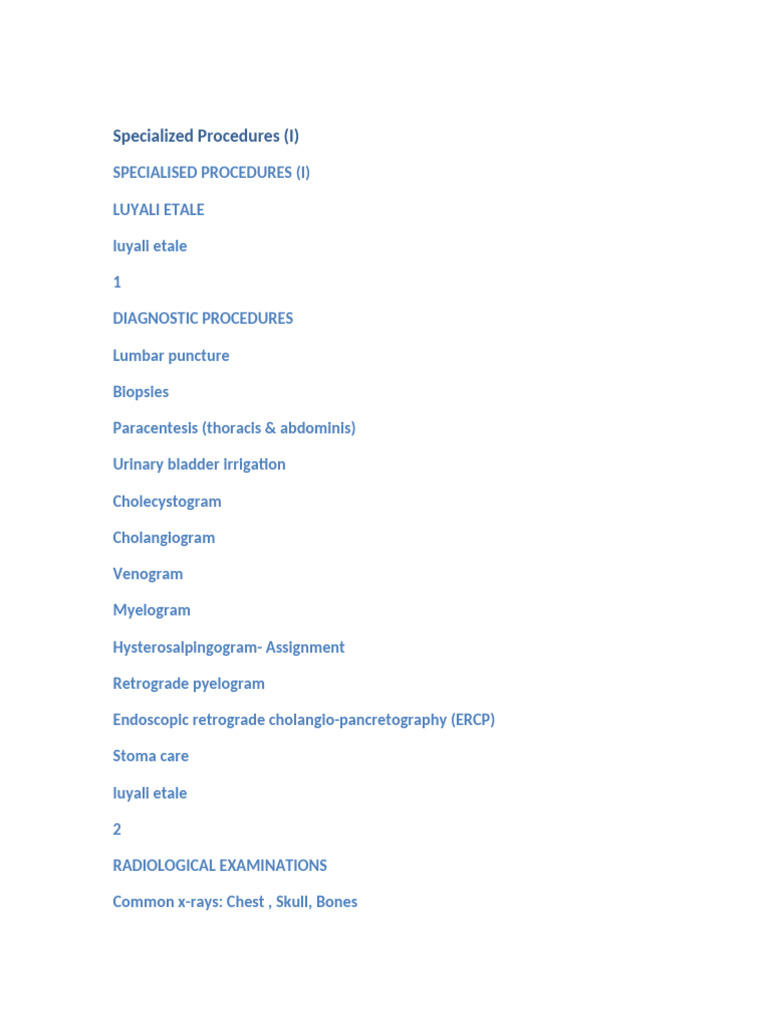 Specialized Procedures (I)

SPECIALISED PROCEDURES (I)

LUYALI ETALE

luyali etale

1

DIAGNOSTIC PROCEDURES

Lumbar puncture

Biopsies

Paracentesis (thoracis & abdominis)

Urinary bladder irrigation

Cholecystogram

Cholangiogram

Venogram

Myelogram

Hysterosalpingogram- Assignment

Retrograde pyelogram

Endoscopic retrograde cholangio-pancretography (ERCP)

Stoma care

luyali etale

2

RADIOLOGICAL EXAMINATIONS

Common x-rays: Chest , Skull, Bones